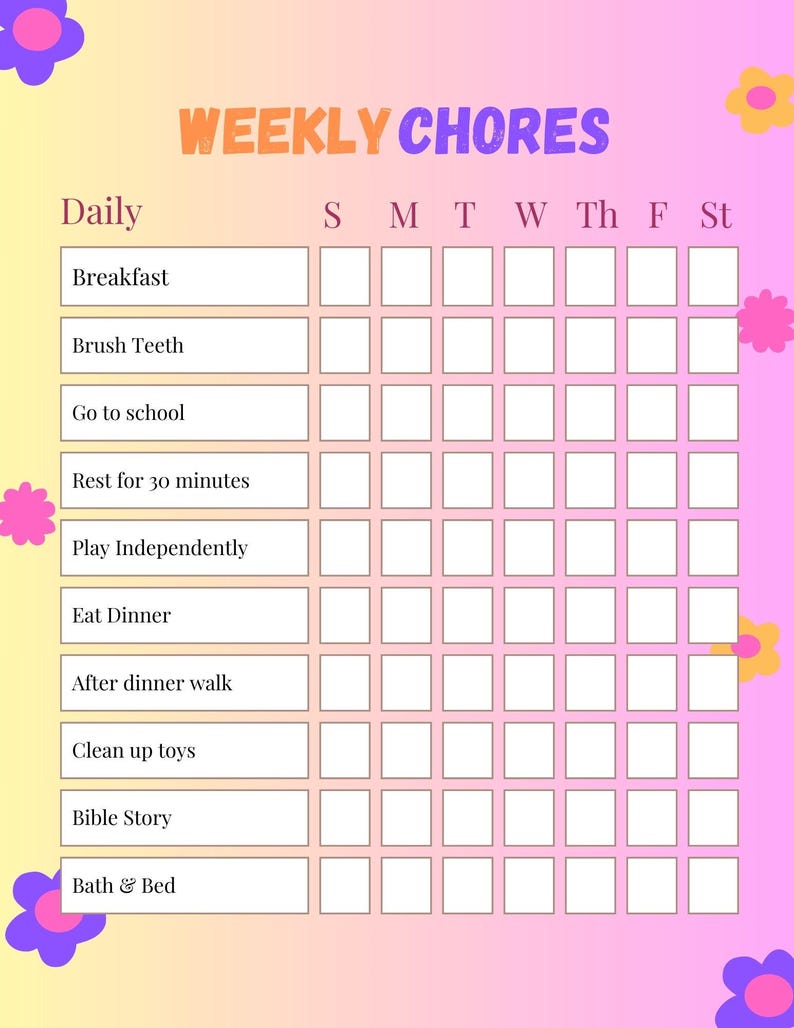 WEEKLY CHORES

| Daily | S | M | T | W | Th | F | St |
|---|---|---|---|---|---|---|---|
| Breakfast | | | | | | | |
| Brush Teeth | | | | | | | |
| Go to school | | | | | | | |
| Rest for 30 minutes | | | | | | | |
| Play Independently | | | | | | | |
| Eat Dinner | | | | | | | |
| After dinner walk | | | | | | | |
| Clean up toys | | | | | | | |
| Bible Story | | | | | | | |
| Bath & Bed | | | | | | | |